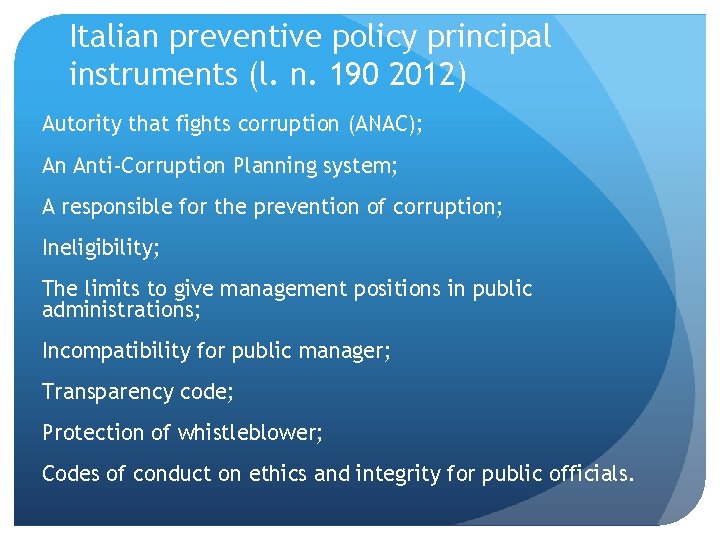 Italian preventive policy principal instruments (l. n. 190 2012)

Autority that fights corruption (ANAC);

An Anti-Corruption Planning system;

A responsible for the prevention of corruption;

Ineligibility;

The limits to give management positions in public administrations;

Incompatibility for public manager;

Transparency code;

Protection of whistleblower;

Codes of conduct on ethics and integrity for public officials.